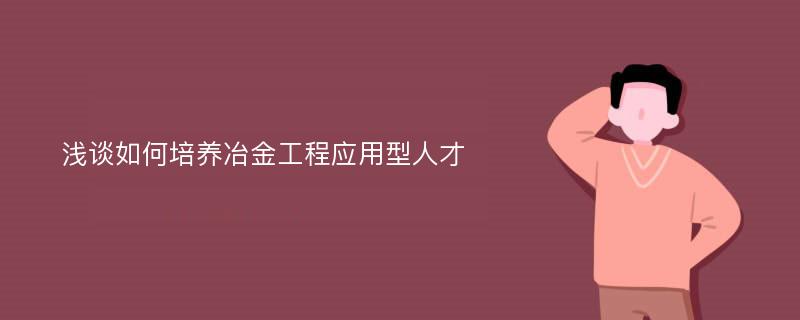 浅谈如何培养冶金工程应用型人才